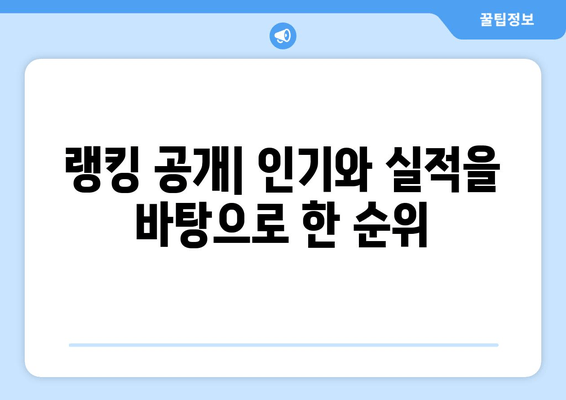 꿀팁정보

랭킹 공개| 인기와 실적을 바탕으로 한 순위